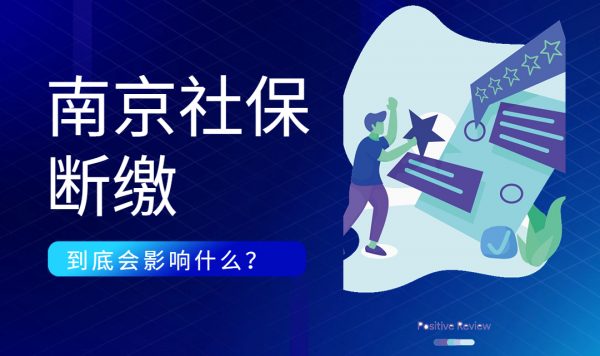 南京社保断缴

到底会影响什么？

Positive Review